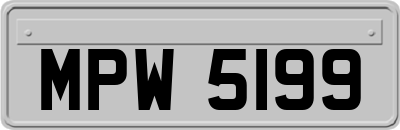 MPW 5199